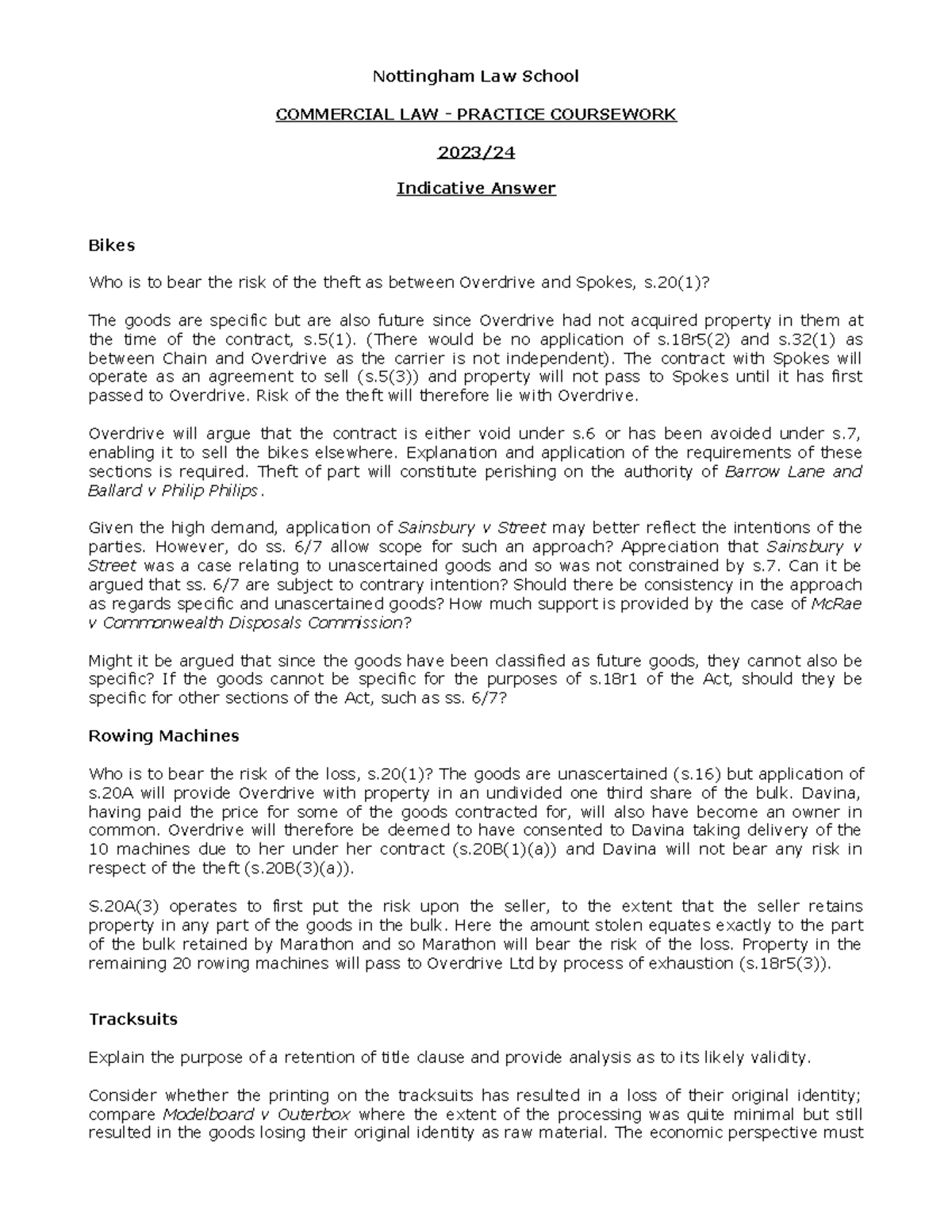 Nottingham Law School

COMMERCIAL LAW - PRACTICE COURSEWORK

2023/24

Indicative Answer

Bikes

Who is to bear the risk of the theft as between Overdrive and Spokes, s.20(1)?

The goods are specific but are also future since Overdrive had not acquired property in them at the time of the contract, s.5(1). (There would be no application of s.18r5(2) and s.32(1) as between Chain and Overdrive as the carrier is not independent). The contract with Spokes will operate as an agreement to sell (s.5(3)) and property will not pass to Spokes until it has first passed to Overdrive. Risk of the theft will therefore lie with Overdrive.

Overdrive will argue that the contract is either void under s.6 or has been avoided under s.7, enabling it to sell the bikes elsewhere. Explanation and application of the requirements of these sections is required. Theft of part will constitute perishing on the authority of Barrow Lane and Ballard v Philip Philips.

Given the high demand, application of Sainsbury v Street may better reflect the intentions of the parties. However, do ss. 6/7 allow scope for such an approach? Appreciation that Sainsbury v Street was a case relating to unascertained goods and so was not constrained by s.7. Can it be argued that ss. 6/7 are subject to contrary intention? Should there be consistency in the approach as regards specific and unascertained goods? How much support is provided by the case of McRae v Commonwealth Disposals Commission?

Might it be argued that since the goods have been classified as future goods, they cannot also be specific? If the goods cannot be specific for the purposes of s.18r1 of the Act, should they be specific for other sections of the Act, such as ss. 6/7?

Rowing Machines

Who is to bear the risk of the loss, s.20(1)? The goods are unascertained (s.16) but application of s.20A will provide Overdrive with property in an undivided one third share of the bulk. Davina, having paid the price for some of the goods contracted for, will also have become an owner in common. Overdrive will therefore be deemed to have consented to Davina taking delivery of the 10 machines due to her under her contract (s.20B(1)(a)) and Davina will not bear any risk in respect of the theft (s.20B(3)(a)).

S.20A(3) operates to first put the risk upon the seller, to the extent that the seller retains property in any part of the goods in the bulk. Here the amount stolen equates exactly to the part of the bulk retained by Marathon and so Marathon will bear the risk of the loss. Property in the remaining 20 rowing machines will pass to Overdrive Ltd by process of exhaustion (s.18r5(3)).

Tracksuits

Explain the purpose of a retention of title clause and provide analysis as to its likely validity.

Consider whether the printing on the tracksuits has resulted in a loss of their original identity; compare Modelboard v Outerbox where the extent of the processing was quite minimal but still resulted in the goods losing their original identity as raw material. The economic perspective must